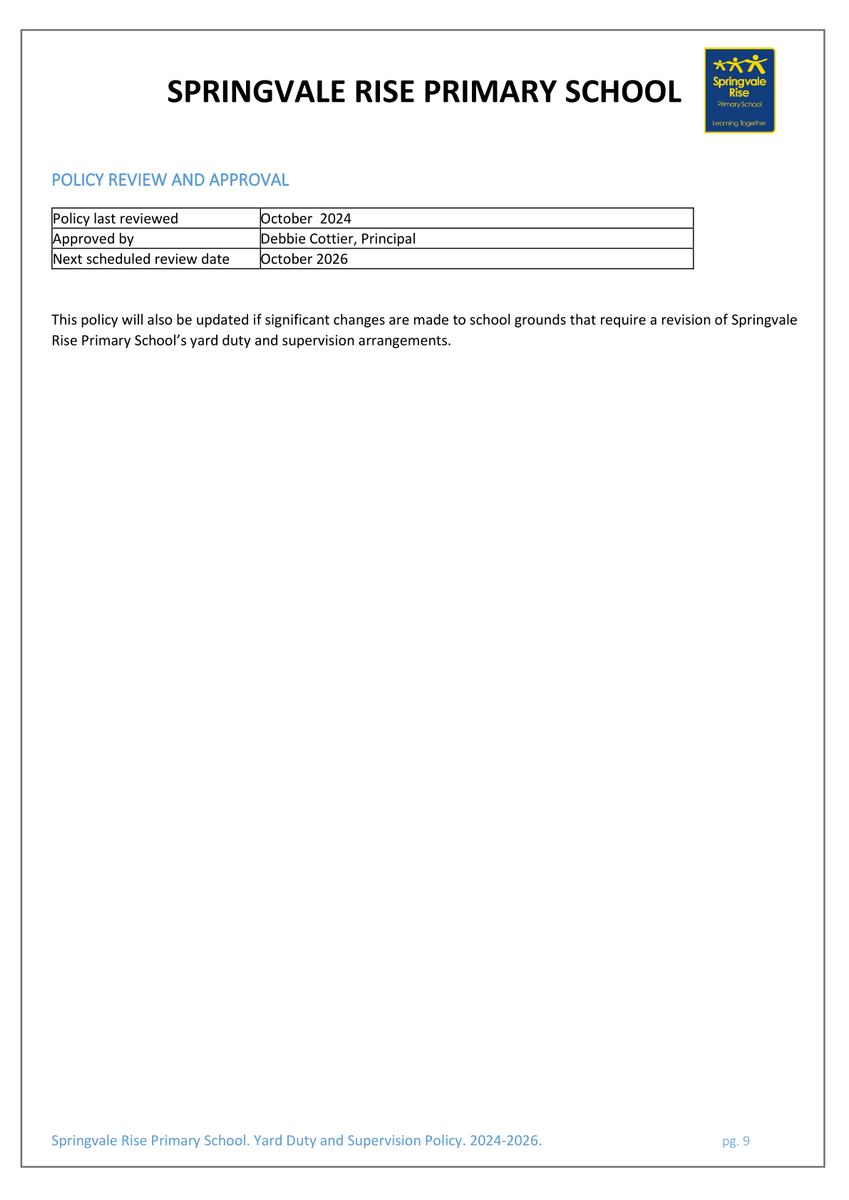 SPRINGVALE RISE PRIMARY SCHOOL

Springvale Rise
Primary School
Learning Together

POLICY REVIEW AND APPROVAL

| Policy last reviewed | October 2024 |
|---|---|
| Approved by | Debbie Cottier, Principal |
| Next scheduled review date | October 2026 |

This policy will also be updated if significant changes are made to school grounds that require a revision of Springvale Rise Primary School's yard duty and supervision arrangements.

Springvale Rise Primary School. Yard Duty and Supervision Policy. 2024-2026. pg. 9